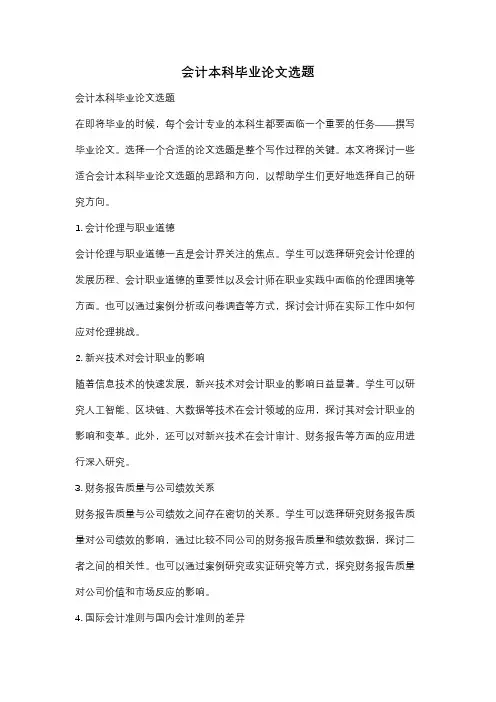 会计本科毕业论文选题

会计本科毕业论文选题

在即将毕业的时候，每个会计专业的本科生都要面临一个重要的任务——撰写毕业论文。选择一个合适的论文选题是整个写作过程的关键。本文将探讨一些适合会计本科毕业论文选题的思路和方向，以帮助学生们更好地选择自己的研究方向。

1. 会计伦理与职业道德

会计伦理与职业道德一直是会计界关注的焦点。学生可以选择研究会计伦理的发展历程、会计职业道德的重要性以及会计师在职业实践中面临的伦理困境等方面。也可以通过案例分析或问卷调查等方式，探讨会计师在实际工作中如何应对伦理挑战。

2. 新兴技术对会计职业的影响

随着信息技术的快速发展，新兴技术对会计职业的影响日益显著。学生可以研究人工智能、区块链、大数据等技术在会计领域的应用，探讨其对会计职业的影响和变革。此外，还可以对新兴技术在会计审计、财务报告等方面的应用进行深入研究。

3. 财务报告质量与公司绩效关系

财务报告质量与公司绩效之间存在密切的关系。学生可以选择研究财务报告质量对公司绩效的影响，通过比较不同公司的财务报告质量和绩效数据，探讨二者之间的相关性。也可以通过案例研究或实证研究等方式，探究财务报告质量对公司价值和市场反应的影响。

4. 国际会计准则与国内会计准则的差异